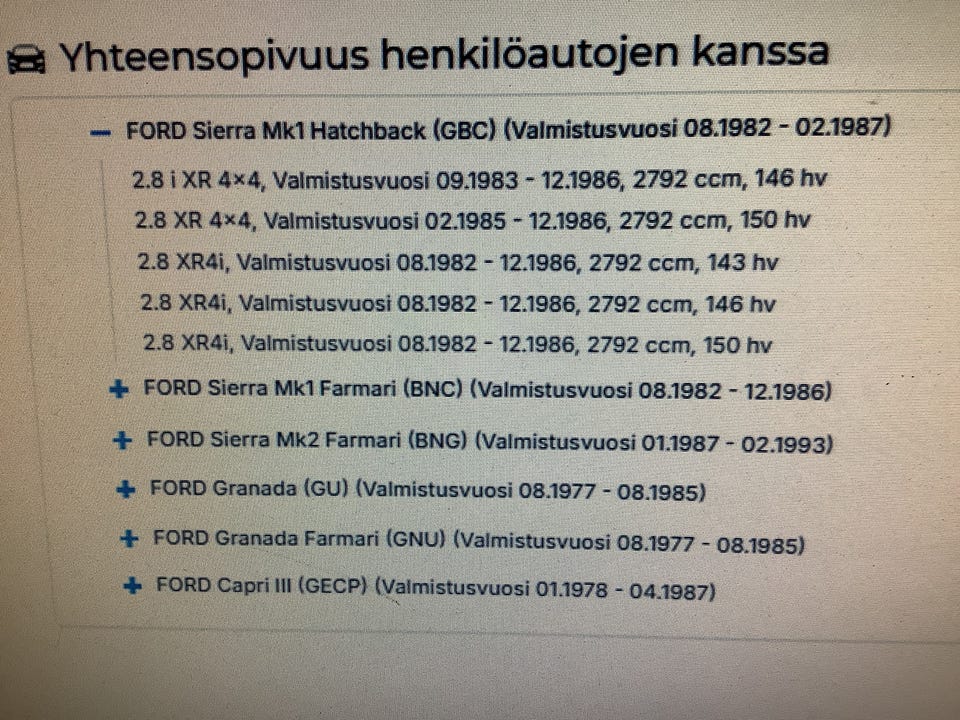 Yhteensopivuus henkilöautojen kanssa

- FORD Sierra Mk1 Hatchback (GBC) (Valmistusvuosi 08.1982 - 02.1987)

2.8 i XR 4×4, Valmistusvuosi 09.1983 - 12.1986, 2792 ccm, 146 hv
2.8 XR 4×4, Valmistusvuosi 02.1985 - 12.1986, 2792 ccm, 150 hv
2.8 XR4i, Valmistusvuosi 08.1982 - 12.1986, 2792 ccm, 143 hv
2.8 XR4i, Valmistusvuosi 08.1982 - 12.1986, 2792 ccm, 146 hv
2.8 XR4i, Valmistusvuosi 08.1982 - 12.1986, 2792 ccm, 150 hv

+ FORD Sierra Mk1 Farmari (BNC) (Valmistusvuosi 08.1982 - 12.1986)
+ FORD Sierra Mk2 Farmari (BNG) (Valmistusvuosi 01.1987 - 02.1993)
+ FORD Granada (GU) (Valmistusvuosi 08.1977 - 08.1985)
+ FORD Granada Farmari (GNU) (Valmistusvuosi 08.1977 - 08.1985)
+ FORD Capri III (GECP) (Valmistusvuosi 01.1978 - 04.1987)